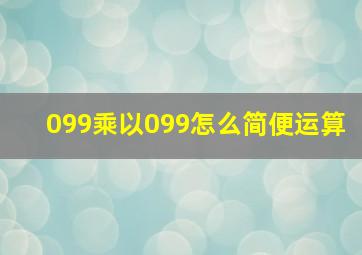 099乘以099怎么简便运算